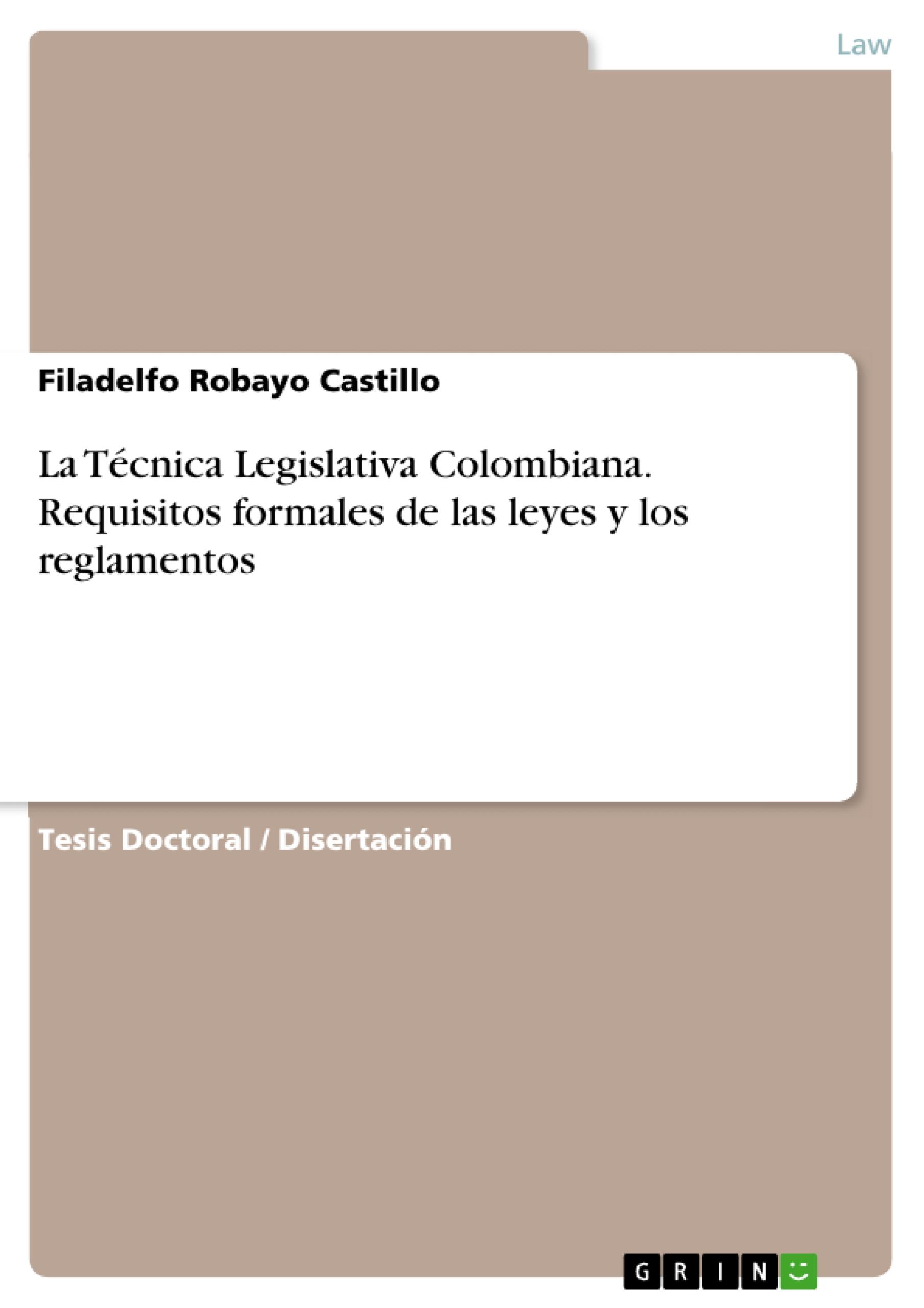 Law

Filadelfo Robayo Castillo

La Técnica Legislativa Colombiana. Requisitos formales de las leyes y los reglamentos

Tesis Doctoral / Disertación

GRIN